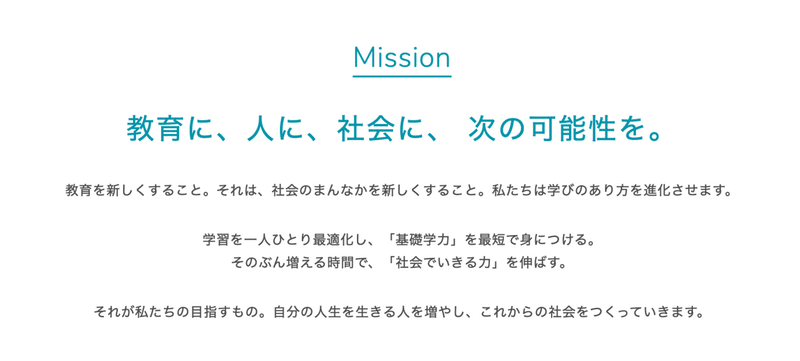 Mission

教育に、人に、社会に、 次の可能性を。

教育を新しくすること。それは、社会のまんなかを新しくすること。私たちは学びのあり方を進化させます。

学習を一人ひとり最適化し、「基礎学力」を最短で身につける。
そのぶん増える時間で、「社会でいきる力」を伸ばす。

それが私たちの目指すもの。自分の人生を生きる人を増やし、これからの社会をつくっていきます。